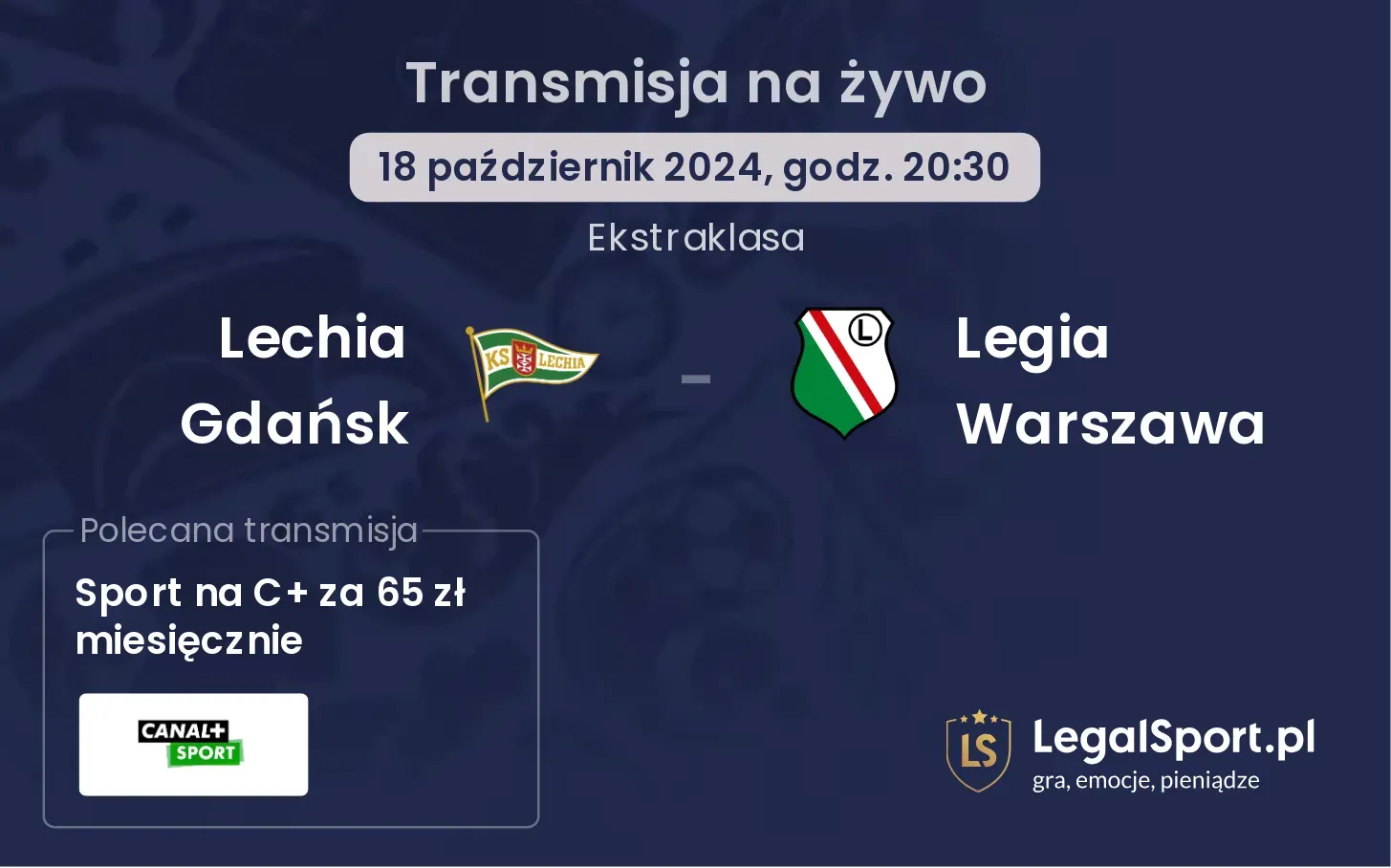 Transmisja na żywo

18 październik 2024, godz. 20:30

Ekstraklasa

Lechia Gdańsk

KS LECHIA

-

L

Legia Warszawa

Polecana transmisja

Sport na C+ za 65 zł miesięcznie

CANAL+ SPORT

LS

LegalSport.pl
gra, emocje, pieniądze